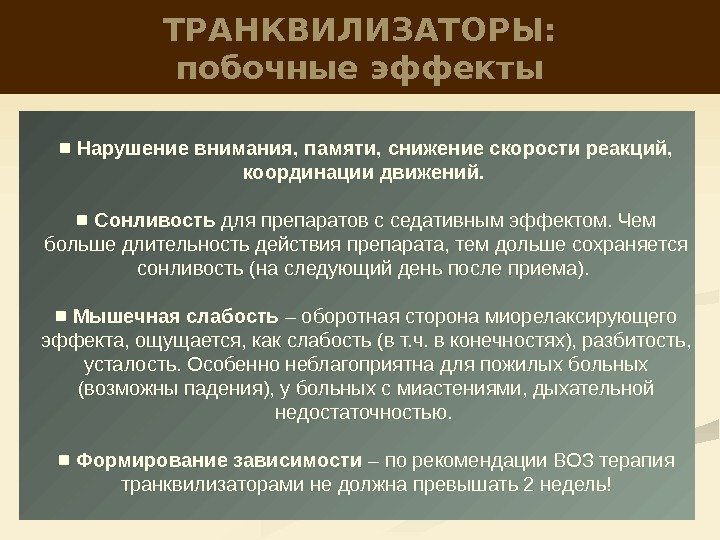 ТРАНКВИЛИЗАТОРЫ: побочные эффекты

■ Нарушение внимания, памяти, снижение скорости реакций, координации движений.

■ Сонливость для препаратов с седативным эффектом. Чем больше длительность действия препарата, тем дольше сохраняется сонливость (на следующий день после приема).

■ Мышечная слабость – оборотная сторона миорелаксирующего эффекта, ощущается, как слабость (в т.ч. в конечностях), разбитость, усталость. Особенно неблагоприятна для пожилых больных (возможны падения), у больных с миастениями, дыхательной недостаточностью.

■ Формирование зависимости – по рекомендации ВОЗ терапия транквилизаторами не должна превышать 2 недель!